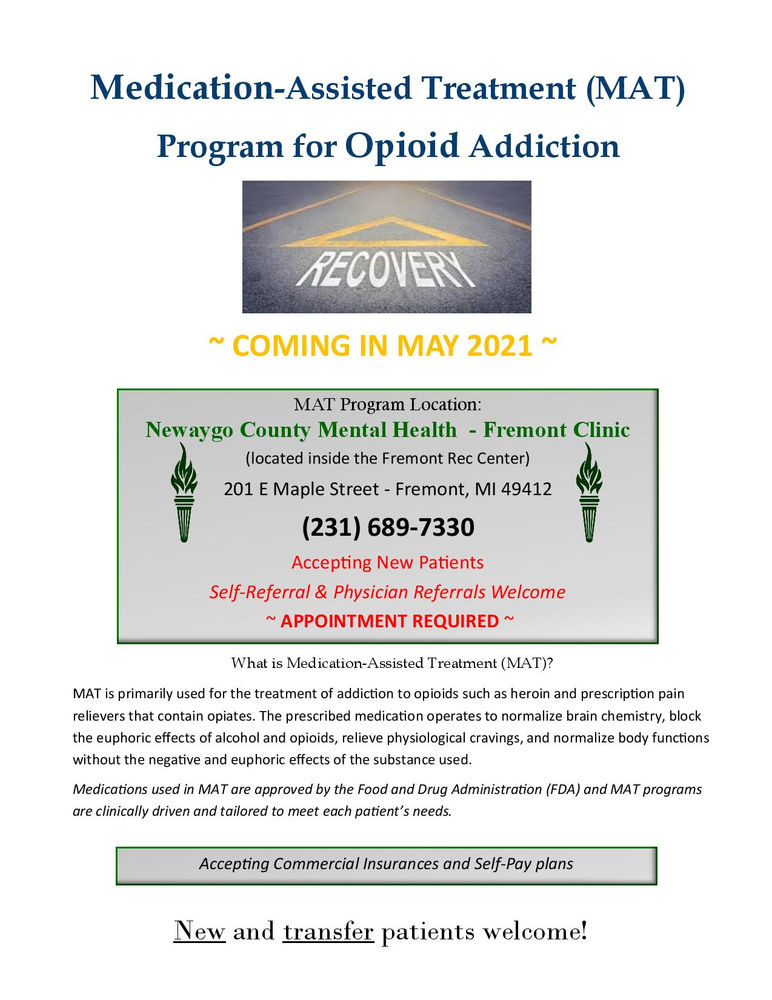 Medication-Assisted Treatment (MAT)
Program for Opioid Addiction

RECOVERY

~ COMING IN MAY 2021 ~

MAT Program Location:
Newaygo County Mental Health - Fremont Clinic
(located inside the Fremont Rec Center)
201 E Maple Street - Fremont, MI 49412
(231) 689-7330
Accepting New Patients
Self-Referral & Physician Referrals Welcome
~ APPOINTMENT REQUIRED ~

What is Medication-Assisted Treatment (MAT)?

MAT is primarily used for the treatment of addiction to opioids such as heroin and prescription pain relievers that contain opiates. The prescribed medication operates to normalize brain chemistry, block the euphoric effects of alcohol and opioids, relieve physiological cravings, and normalize body functions without the negative and euphoric effects of the substance used.

Medications used in MAT are approved by the Food and Drug Administration (FDA) and MAT programs are clinically driven and tailored to meet each patient's needs.

Accepting Commercial Insurances and Self-Pay plans

New and transfer patients welcome!